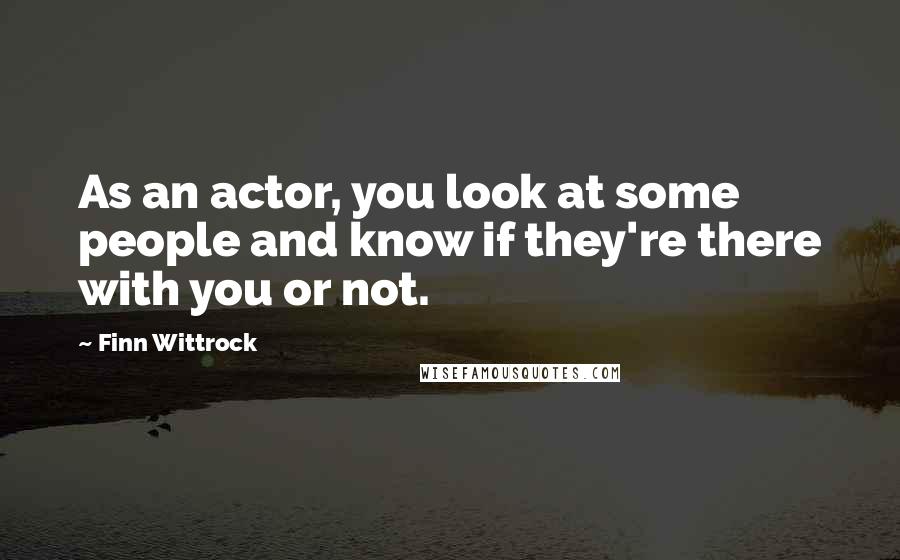 As an actor, you look at some people and know if they're there with you or not.

~ Finn Wittrock

WISEFAMOUSQUOTES.COM